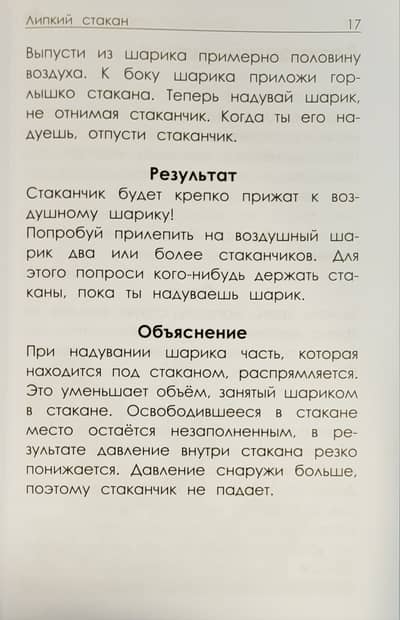 Липкий стакан 17

Выпусти из шарика примерно половину воздуха. К боку шарика приложи горлышко стакана. Теперь надувай шарик, не отнимая стаканчик. Когда ты его надуешь, отпусти стаканчик.

Результат

Стаканчик будет крепко прижат к воздушному шарику!
Попробуй прилепить на воздушный шарик два или более стаканчиков. Для этого попроси кого-нибудь держать стаканы, пока ты надуваешь шарик.

Объяснение

При надувании шарика часть, которая находится под стаканом, распрямляется. Это уменьшает объём, занятый шариком в стакане. Освободившееся в стакане место остаётся незаполненным, в результате давление внутри стакана резко понижается. Давление снаружи больше, поэтому стаканчик не падает.